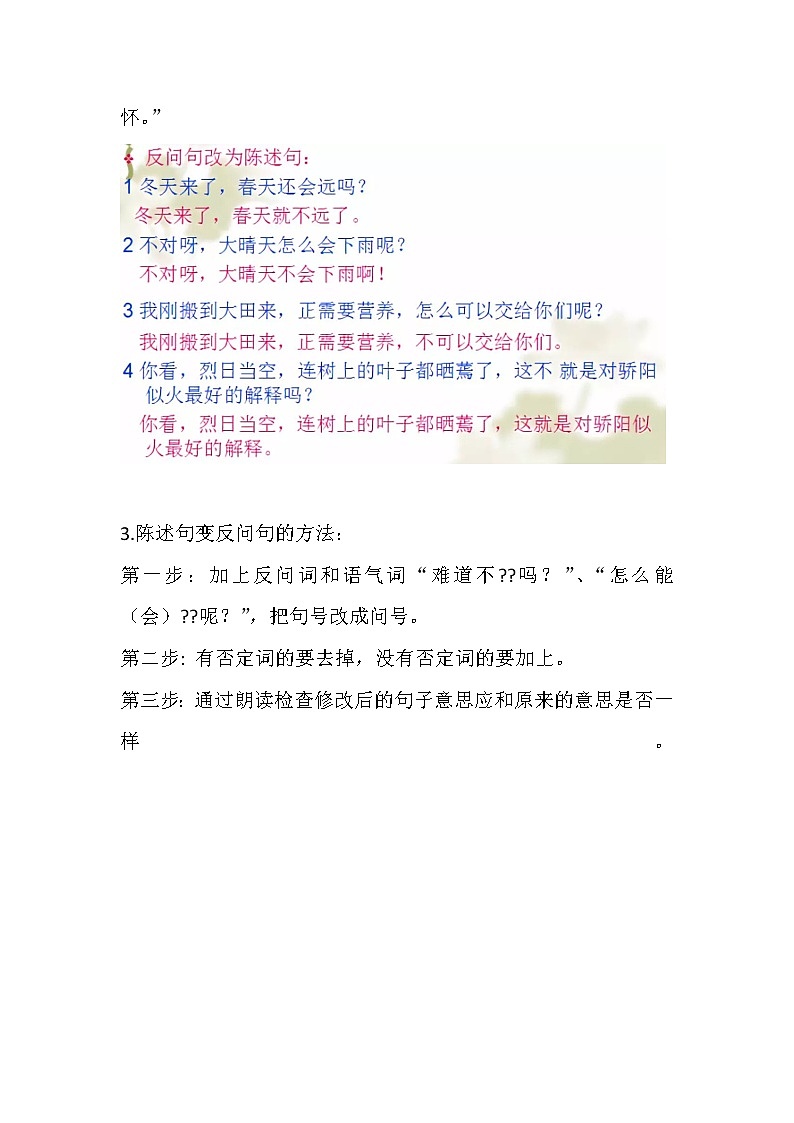 怀。”

反问句改为陈述句：

1 冬天来了，春天还会远吗？

冬天来了，春天就不远了。

2 不对呀，大晴天怎么会下雨呢？

不对呀，大晴天不会下雨啊！

3 我刚搬到大田来，正需要营养，怎么可以交给你们呢？

我刚搬到大田来，正需要营养，不可以交给你们。

4 你看，烈日当空，连树上的叶子都晒蔫了，这不 就是对骄阳似火最好的解释吗？

你看，烈日当空，连树上的叶子都晒蔫了，这就是对骄阳似火最好的解释。

3.陈述句变反问句的方法：

第一步：加上反问词和语气词“难道不??吗？”、“怎么能（会）??呢？”，把句号改成问号。

第二步：有否定词的要去掉，没有否定词的要加上。

第三步：通过朗读检查修改后的句子意思应和原来的意思是否一样。